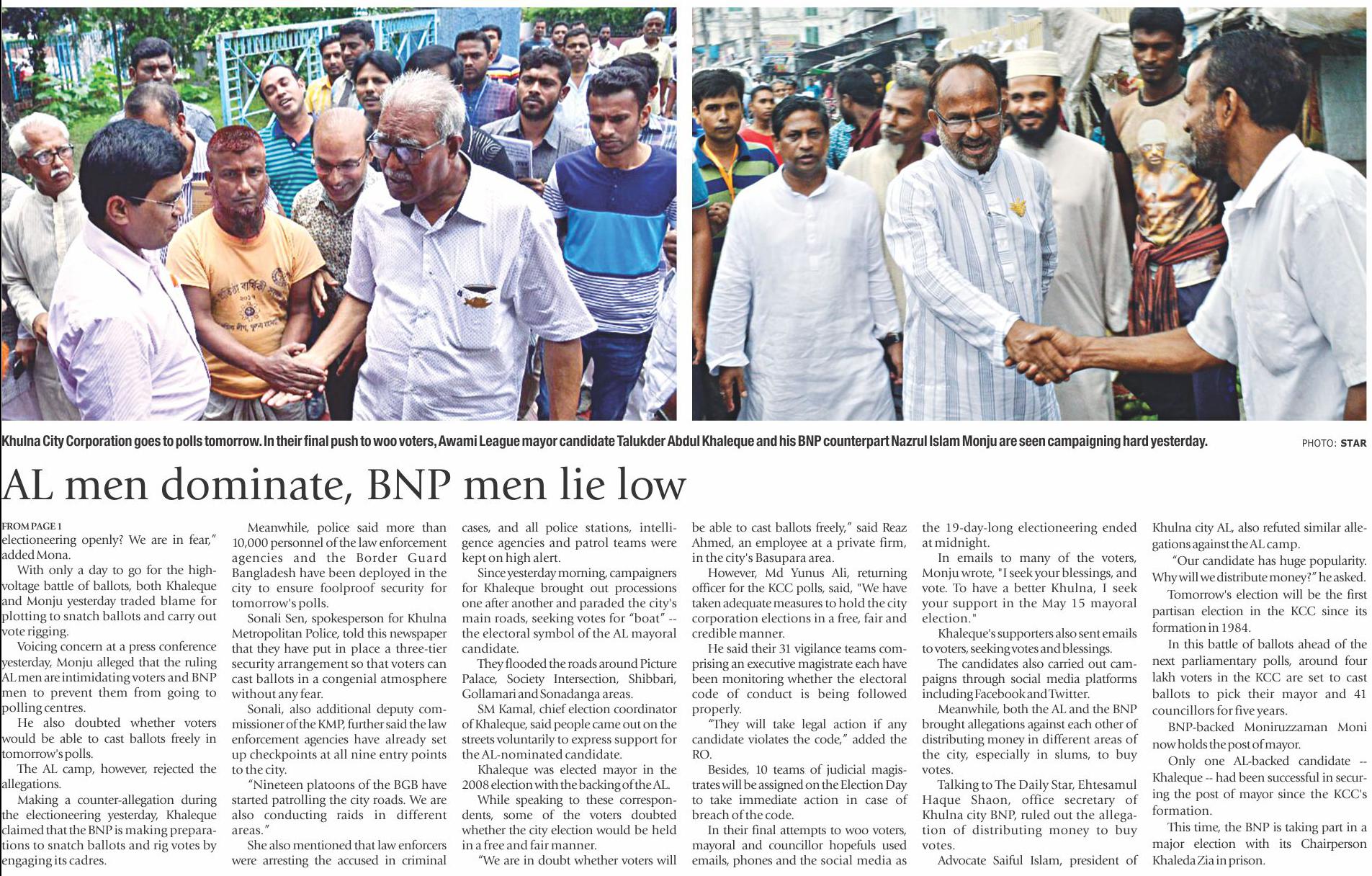 Khulna City Corporation goes to polls tomorrow. In their final push to woo voters, Awami League mayor candidate Talukder Abdul Khaleque and his BNP counterpart Nazrul Islam Monju are seen campaigning hard yesterday.

PHOTO: STAR

AL men dominate, BNP men lie low

FROM PAGE 1

electioneering openly? We are in fear," added Mona.

With only a day to go for the high-voltage battle of ballots, both Khaleque and Monju yesterday traded blame for plotting to snatch ballots and carry out vote rigging.

Voicing concern at a press conference yesterday, Monju alleged that the ruling AL men are intimidating voters and BNP men to prevent them from going to polling centres.

He also doubted whether voters would be able to cast ballots freely in tomorrow's polls.

The AL camp, however, rejected the allegations.

Making a counter-allegation during the electioneering yesterday, Khaleque claimed that the BNP is making preparations to snatch ballots and rig votes by engaging its cadres.

Meanwhile, police said more than 10,000 personnel of the law enforcement agencies and the Border Guard Bangladesh have been deployed in the city to ensure foolproof security for tomorrow's polls.

Sonali Sen, spokesperson for Khulna Metropolitan Police, told this newspaper that they have put in place a three-tier security arrangement so that voters can cast ballots in a congenial atmosphere without any fear.

Sonali, also additional deputy commissioner of the KMP, further said the law enforcement agencies have already set up checkpoints at all nine entry points to the city.

"Nineteen platoons of the BGB have started patrolling the city roads. We are also conducting raids in different areas."

She also mentioned that law enforcers were arresting the accused in criminal cases, and all police stations, intelligence agencies and patrol teams were kept on high alert.

Since yesterday morning, campaigners for Khaleque brought out processions one after another and paraded the city's main roads, seeking votes for "boat" -- the electoral symbol of the AL mayoral candidate.

They flooded the roads around Picture Palace, Society Intersection, Shibbari, Gollamari and Sonadanga areas.

SM Kamal, chief election coordinator of Khaleque, said people came out on the streets voluntarily to express support for the AL-nominated candidate.

Khaleque was elected mayor in the 2008 election with the backing of the AL.

While speaking to these correspondents, some of the voters doubted whether the city election would be held in a free and fair manner.

"We are in doubt whether voters will be able to cast ballots freely," said Reaz Ahmed, an employee at a private firm, in the city's Basupara area.

However, Md Yunus Ali, returning officer for the KCC polls, said, "We have taken adequate measures to hold the city corporation elections in a free, fair and credible manner.

He said their 31 vigilance teams comprising an executive magistrate each have been monitoring whether the electoral code of conduct is being followed properly.

"They will take legal action if any candidate violates the code," added the RO.

Besides, 10 teams of judicial magistrates will be assigned on the Election Day to take immediate action in case of breach of the code.

In their final attempts to woo voters, mayoral and councillor hopefuls used emails, phones and the social media as the 19-day-long electioneering ended at midnight.

In emails to many of the voters, Monju wrote, "I seek your blessings, and vote. To have a better Khulna, I seek your support in the May 15 mayoral election."

Khaleque's supporters also sent emails to voters, seeking votes and blessings.

The candidates also carried out campaigns through social media platforms including Facebook and Twitter.

Meanwhile, both the AL and the BNP brought allegations against each other of distributing money in different areas of the city, especially in slums, to buy votes.

Talking to The Daily Star, Ehtesamul Haque Shaon, office secretary of Khulna city BNP, ruled out the allegation of distributing money to buy votes.

Advocate Saiful Islam, president of Khulna city AL, also refuted similar allegations against the AL camp.

"Our candidate has huge popularity. Why will we distribute money?" he asked.

Tomorrow's election will be the first partisan election in the KCC since its formation in 1984.

In this battle of ballots ahead of the next parliamentary polls, around four lakh voters in the KCC are set to cast ballots to pick their mayor and 41 councillors for five years.

BNP-backed Moniruzzaman Moni now holds the post of mayor.

Only one AL-backed candidate -- Khaleque -- had been successful in securing the post of mayor since the KCC's formation.

This time, the BNP is taking part in a major election with its Chairperson Khaleda Zia in prison.